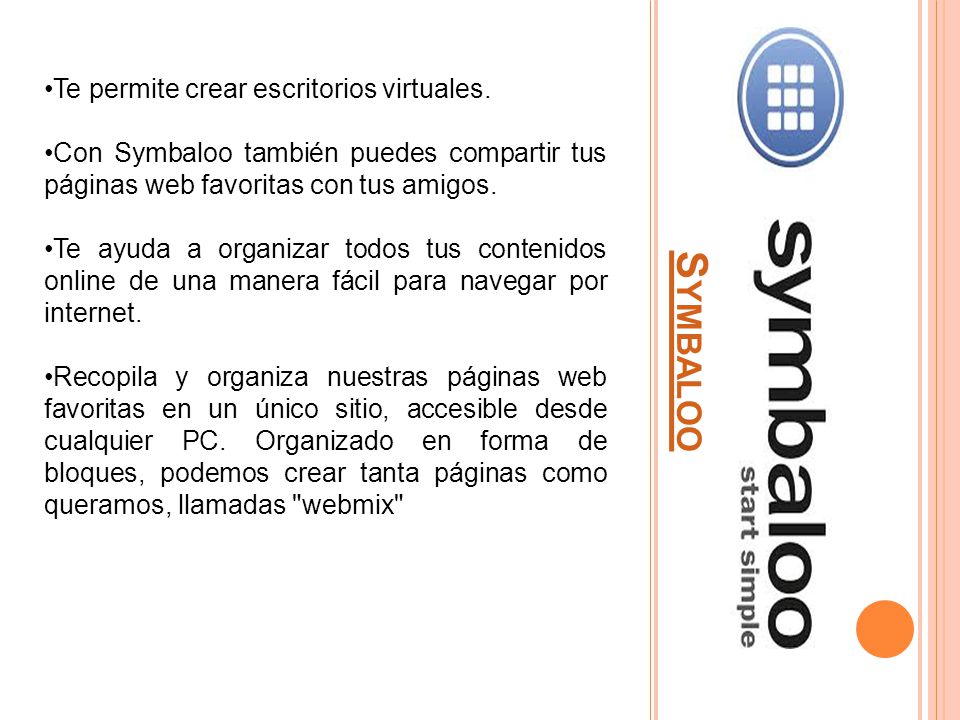 •Te permite crear escritorios virtuales.

•Con Symbaloo también puedes compartir tus páginas web favoritas con tus amigos.

•Te ayuda a organizar todos tus contenidos online de una manera fácil para navegar por internet.

•Recopila y organiza nuestras páginas web favoritas en un único sitio, accesible desde cualquier PC. Organizado en forma de bloques, podemos crear tanta páginas como queramos, llamadas "webmix"

SYMBALOO

symbaloo
start simple